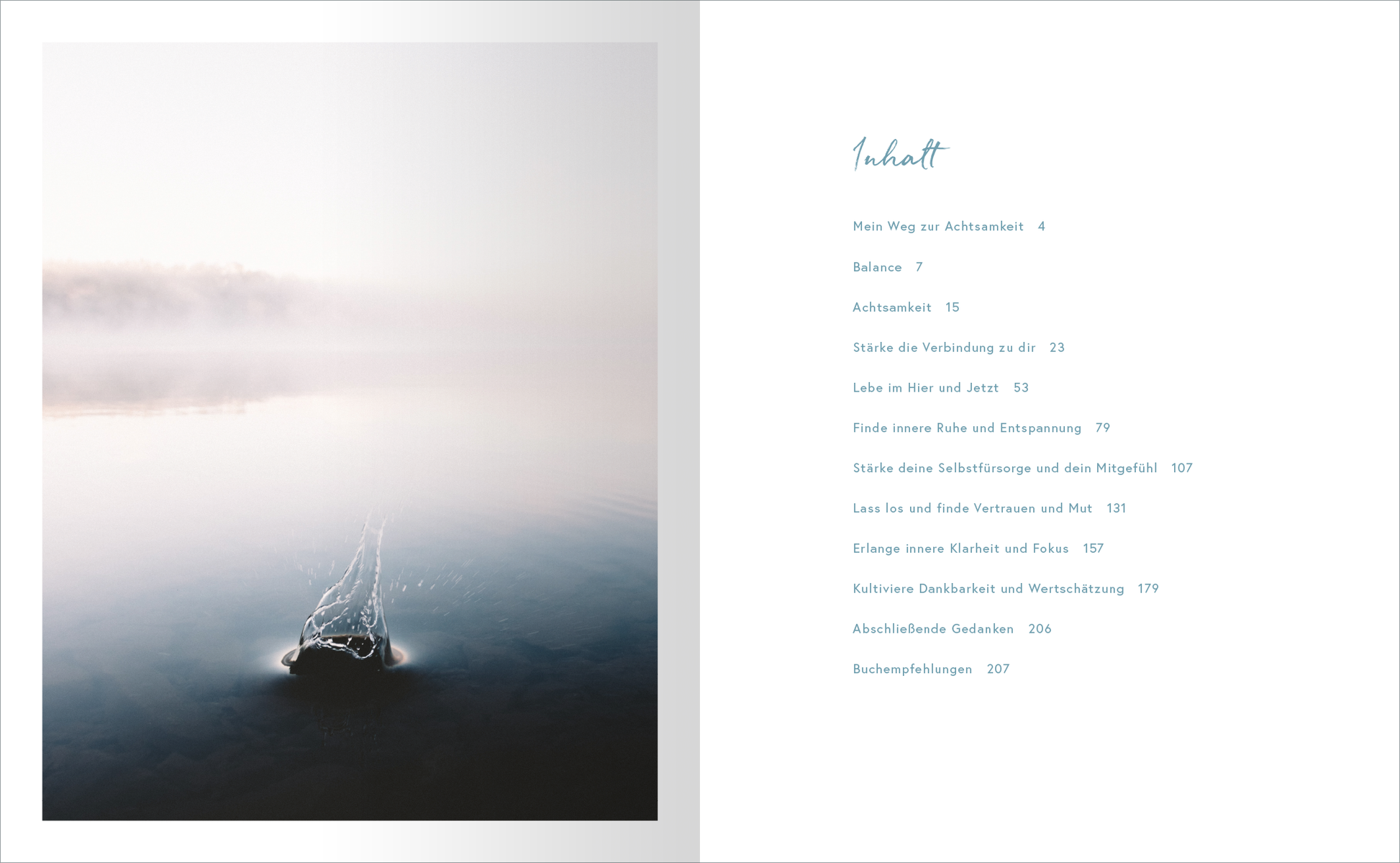 Inhalt

Mein Weg zur Achtsamkeit 4

Balance 7

Achtsamkeit 15

Stärke die Verbindung zu dir 23

Lebe im Hier und Jetzt 53

Finde innere Ruhe und Entspannung 79

Stärke deine Selbstfürsorge und dein Mitgefühl 107

Lass los und finde Vertrauen und Mut 131

Erlange innere Klarheit und Fokus 157

Kultiviere Dankbarkeit und Wertschätzung 179

Abschließende Gedanken 206

Buchempfehlungen 207